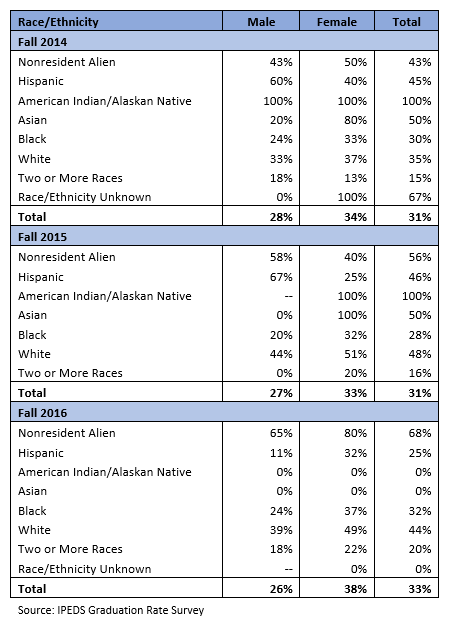 | Race/Ethnicity | Male | Female | Total |
|---|---|---|---|
| **Fall 2014** | | | |
| Nonresident Alien | 43% | 50% | 43% |
| Hispanic | 60% | 40% | 45% |
| American Indian/Alaskan Native | 100% | 100% | 100% |
| Asian | 20% | 80% | 50% |
| Black | 24% | 33% | 30% |
| White | 33% | 37% | 35% |
| Two or More Races | 18% | 13% | 15% |
| Race/Ethnicity Unknown | 0% | 100% | 67% |
| **Total** | **28%** | **34%** | **31%** |
| **Fall 2015** | | | |
| Nonresident Alien | 58% | 40% | 56% |
| Hispanic | 67% | 25% | 46% |
| American Indian/Alaskan Native | -- | 100% | 100% |
| Asian | 0% | 100% | 50% |
| Black | 20% | 32% | 28% |
| White | 44% | 51% | 48% |
| Two or More Races | 0% | 20% | 16% |
| **Total** | **27%** | **33%** | **31%** |
| **Fall 2016** | | | |
| Nonresident Alien | 65% | 80% | 68% |
| Hispanic | 11% | 32% | 25% |
| American Indian/Alaskan Native | 0% | 0% | 0% |
| Asian | 0% | 0% | 0% |
| Black | 24% | 37% | 32% |
| White | 39% | 49% | 44% |
| Two or More Races | 18% | 22% | 20% |
| Race/Ethnicity Unknown | -- | 0% | 0% |
| **Total** | **26%** | **38%** | **33%** |

Source: IPEDS Graduation Rate Survey